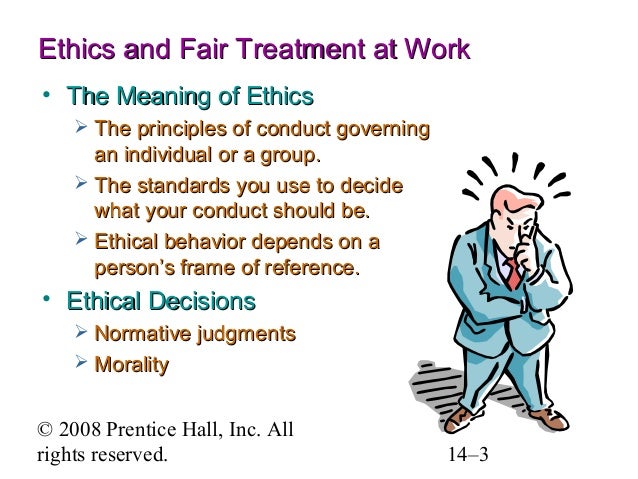 Ethics and Fair Treatment at Work

• The Meaning of Ethics

➢ The principles of conduct governing an individual or a group.

➢ The standards you use to decide what your conduct should be.

➢ Ethical behavior depends on a person's frame of reference.

• Ethical Decisions

➢ Normative judgments

➢ Morality

© 2008 Prentice Hall, Inc. All rights reserved.

14–3